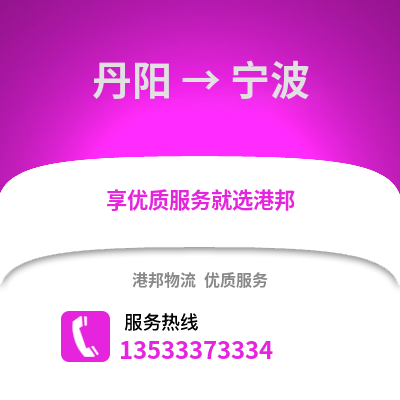 丹阳 → 宁波

享优质服务就选港邦

港邦物流 优质服务

服务热线
13533373334